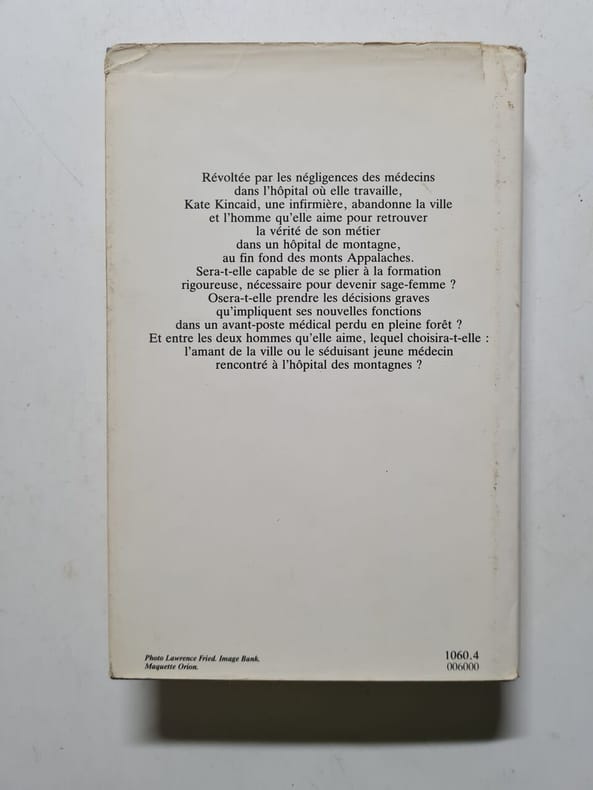 Révoltée par les négligences des médecins dans l'hôpital où elle travaille, Kate Kincaid, une infirmière, abandonne la ville et l'homme qu'elle aime pour retrouver la vérité de son métier dans un hôpital de montagne, au fin fond des monts Appalaches. Sera-t-elle capable de se plier à la formation rigoureuse, nécessaire pour devenir sage-femme ? Osera-t-elle prendre les décisions graves qu'impliquent ses nouvelles fonctions dans un avant-poste médical perdu en pleine forêt ? Et entre les deux hommes qu'elle aime, lequel choisira-t-elle : l'amant de la ville ou le séduisant jeune médecin rencontré à l'hôpital des montagnes ?

Photo Lawrence Fried. Image Bank.
Maquette Orion.

1060.4
006000